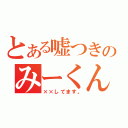 とある嘘つきの
みーくん
××してます。